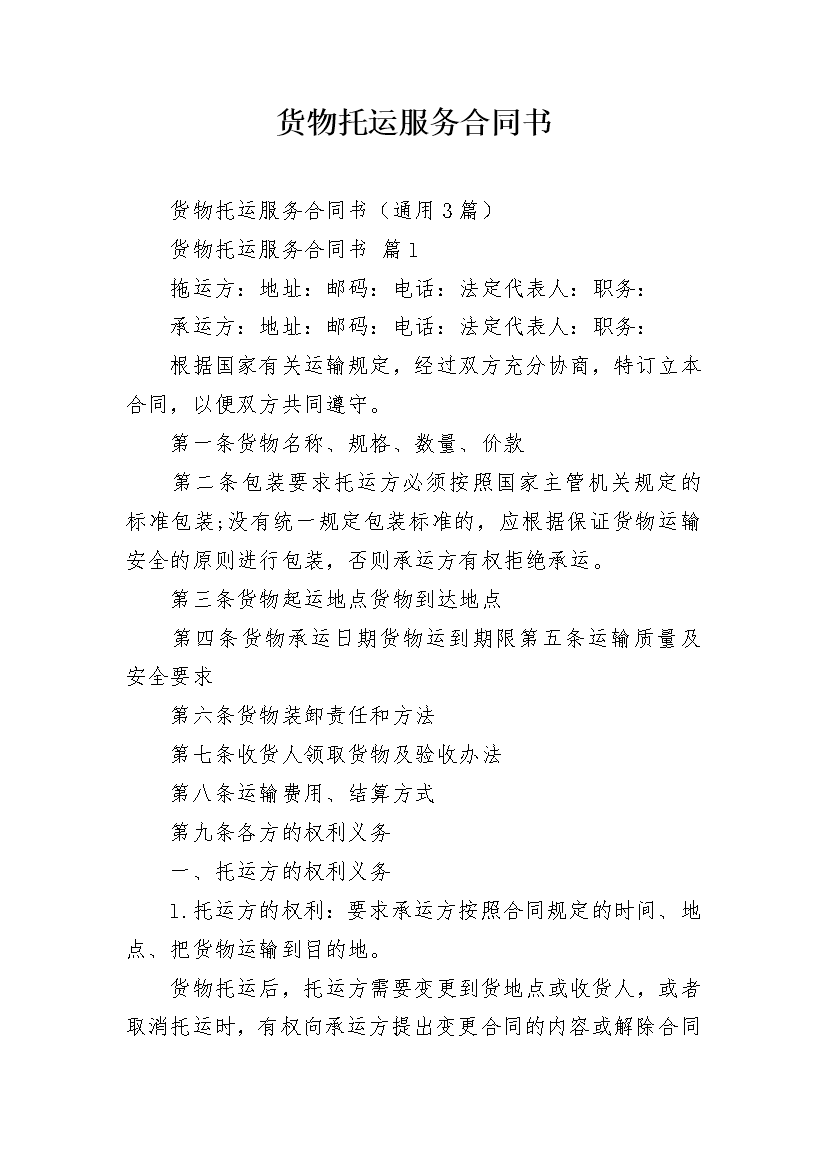 货物托运服务合同书

货物托运服务合同书（通用3篇）

货物托运服务合同书 篇1

拖运方：地址：邮码：电话：法定代表人：职务：

承运方：地址：邮码：电话：法定代表人：职务：

根据国家有关运输规定，经过双方充分协商，特订立本合同，以便双方共同遵守。

第一条货物名称、规格、数量、价款

第二条包装要求托运方必须按照国家主管机关规定的标准包装;没有统一规定包装标准的，应根据保证货物运输安全的原则进行包装，否则承运方有权拒绝承运。

第三条货物起运地点货物到达地点

第四条货物承运日期货物运到期限第五条运输质量及安全要求

第六条货物装卸责任和方法

第七条收货人领取货物及验收办法

第八条运输费用、结算方式

第九条各方的权利义务

一、托运方的权利义务

1.托运方的权利：要求承运方按照合同规定的时间、地点、把货物运输到目的地。

货物托运后，托运方需要变更到货地点或收货人，或者取消托运时，有权向承运方提出变更合同的内容或解除合同